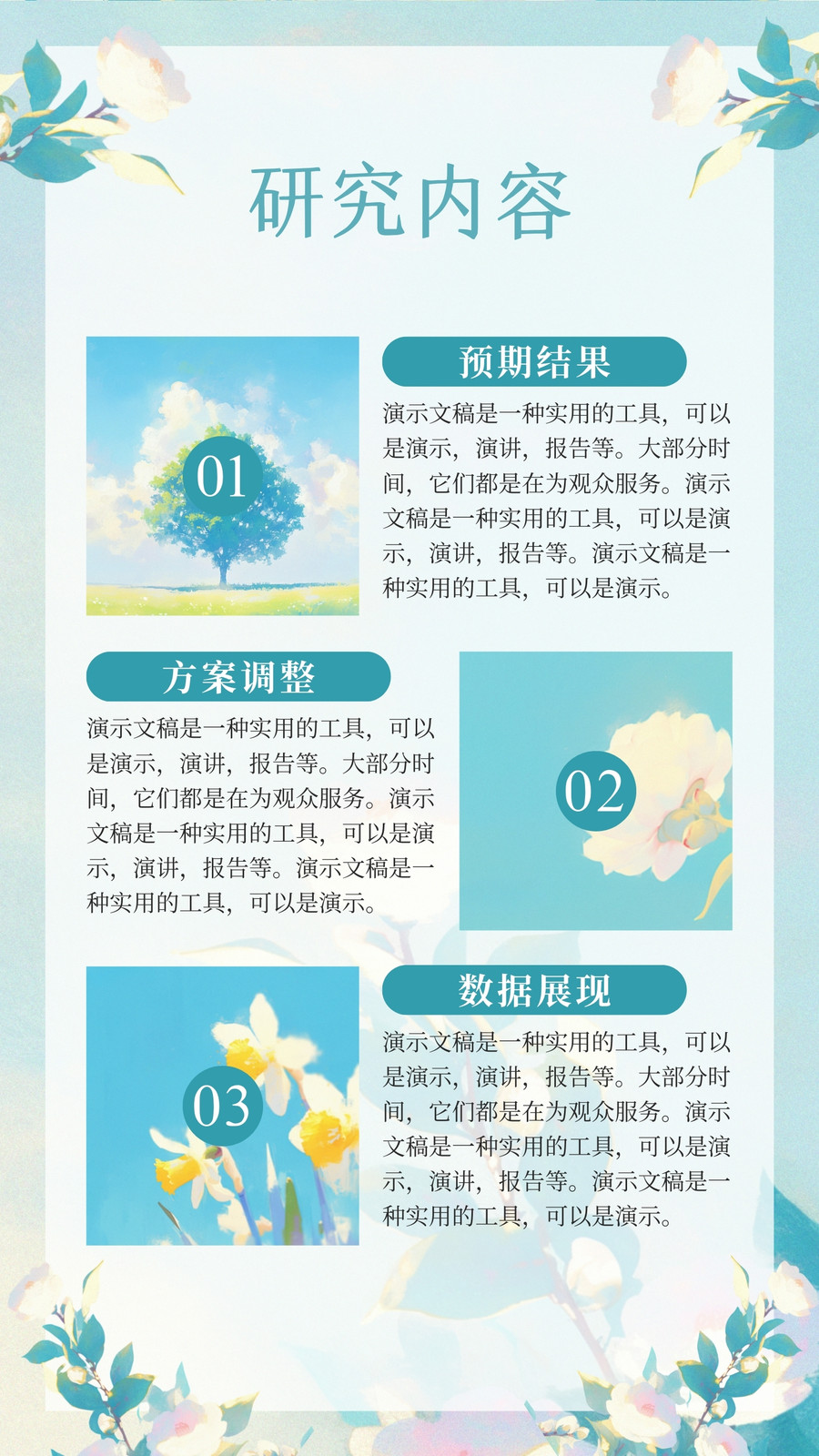 研究内容

01

预期结果

演示文稿是一种实用的工具，可以是演示，演讲，报告等。大部分时间，它们都是在为观众服务。演示文稿是一种实用的工具，可以是演示，演讲，报告等。演示文稿是一种实用的工具，可以是演示。

方案调整

演示文稿是一种实用的工具，可以是演示，演讲，报告等。大部分时间，它们都是在为观众服务。演示文稿是一种实用的工具，可以是演示，演讲，报告等。演示文稿是一种实用的工具，可以是演示。

02

03

数据展现

演示文稿是一种实用的工具，可以是演示，演讲，报告等。大部分时间，它们都是在为观众服务。演示文稿是一种实用的工具，可以是演示，演讲，报告等。演示文稿是一种实用的工具，可以是演示。